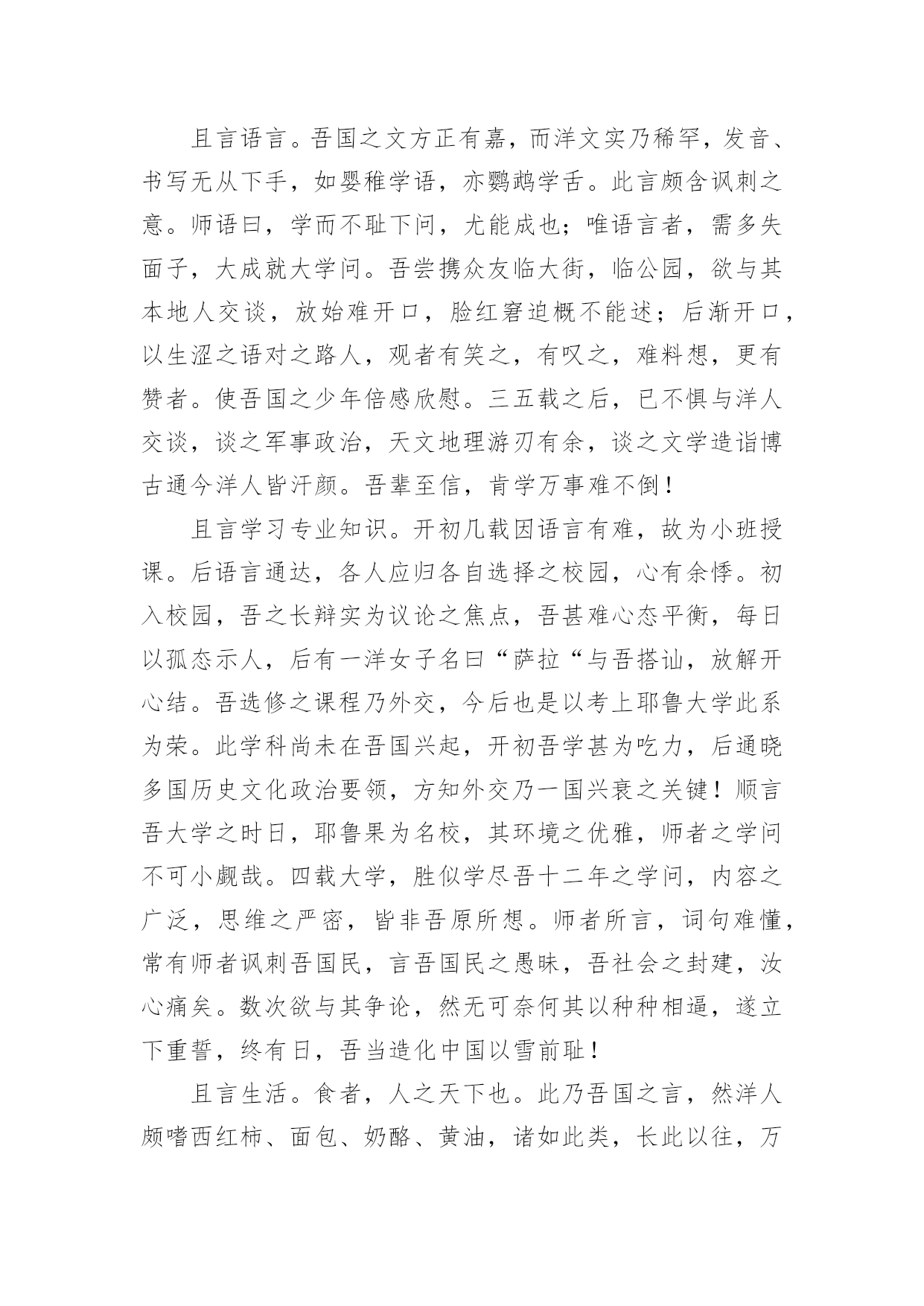 且言语言。吾国之文方正有嘉，而洋文实乃稀罕，发音、书写无从下手，如婴稚学语，亦鹦鹉学舌。此言颇含讽刺之意。师语曰，学而不耻下问，尤能成也；唯语言者，需多失面子，大成就大学问。吾尝携众友临大街，临公园，欲与其本地人交谈，放始难开口，脸红窘迫概不能述；后渐开口，以生涩之语对之路人，观者有笑之，有叹之，难料想，更有赞者。使吾国之少年倍感欣慰。三五载之后，已不惧与洋人交谈，谈之军事政治，天文地理游刃有余，谈之文学造诣博古通今洋人皆汗颜。吾辈至信，肯学万事难不倒！

且言学习专业知识。开初几载因语言有难，故为小班授课。后语言通达，各人应归各自选择之校园，心有余悸。初入校园，吾之长辫实为议论之焦点，吾甚难心态平衡，每日以孤态示人，后有一洋女子名曰“萨拉“与吾搭讪，放解开心结。吾选修之课程乃外交，今后也是以考上耶鲁大学此系为荣。此学科尚未在吾国兴起，开初吾学甚为吃力，后通晓多国历史文化政治要领，方知外交乃一国兴衰之关键！顺言吾大学之时日，耶鲁果为名校，其环境之优雅，师者之学问不可小觑哉。四载大学，胜似学尽吾十二年之学问，内容之广泛，思维之严密，皆非吾原所想。师者所言，词句难懂，常有师者讽刺吾国民，言吾国民之愚昧，吾社会之封建，汝心痛矣。数次欲与其争论，然无可奈何其以种种相逼，遂立下重誓，终有日，吾当造化中国以雪前耻！

且言生活。食者，人之天下也。此乃吾国之言，然洋人颇嗜西红柿、面包、奶酪、黄油，诸如此类，长此以往，万